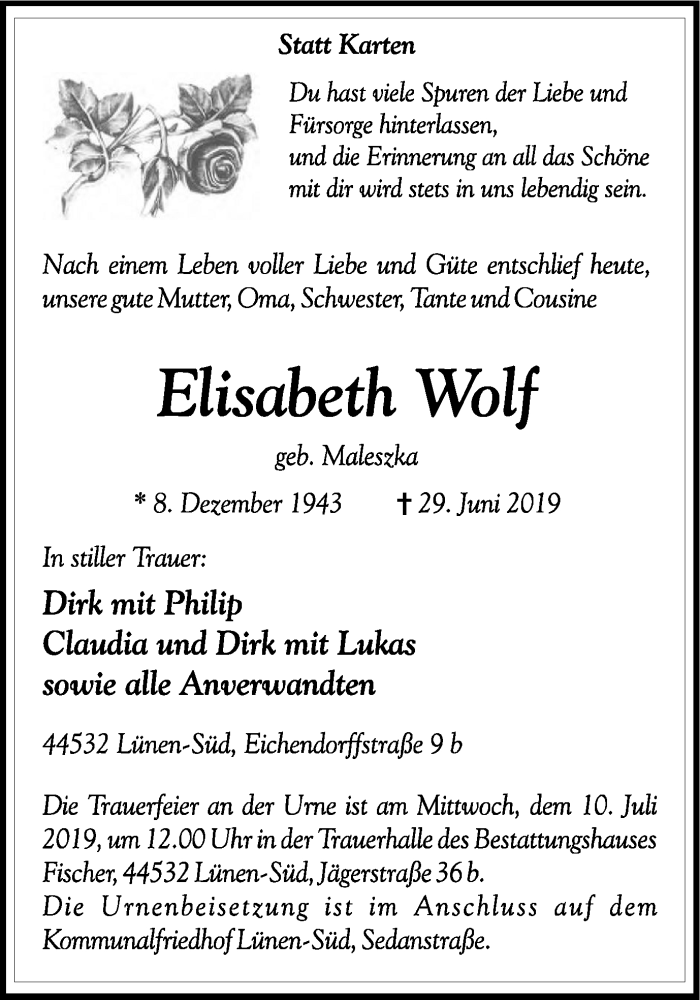 Statt Karten

Du hast viele Spuren der Liebe und Fürsorge hinterlassen,
und die Erinnerung an all das Schöne mit dir wird stets in uns lebendig sein.

Nach einem Leben voller Liebe und Güte entschlief heute, unsere gute Mutter, Oma, Schwester, Tante und Cousine

Elisabeth Wolf

geb. Maleszka

* 8. Dezember 1943 † 29. Juni 2019

In stiller Trauer:

Dirk mit Philip
Claudia und Dirk mit Lukas
sowie alle Anverwandten

44532 Lünen-Süd, Eichendorffstraße 9 b

Die Trauerfeier an der Urne ist am Mittwoch, dem 10. Juli 2019, um 12.00 Uhr in der Trauerhalle des Bestattungshauses Fischer, 44532 Lünen-Süd, Jägerstraße 36 b.
Die Urnenbeisetzung ist im Anschluss auf dem Kommunalfriedhof Lünen-Süd, Sedanstraße.